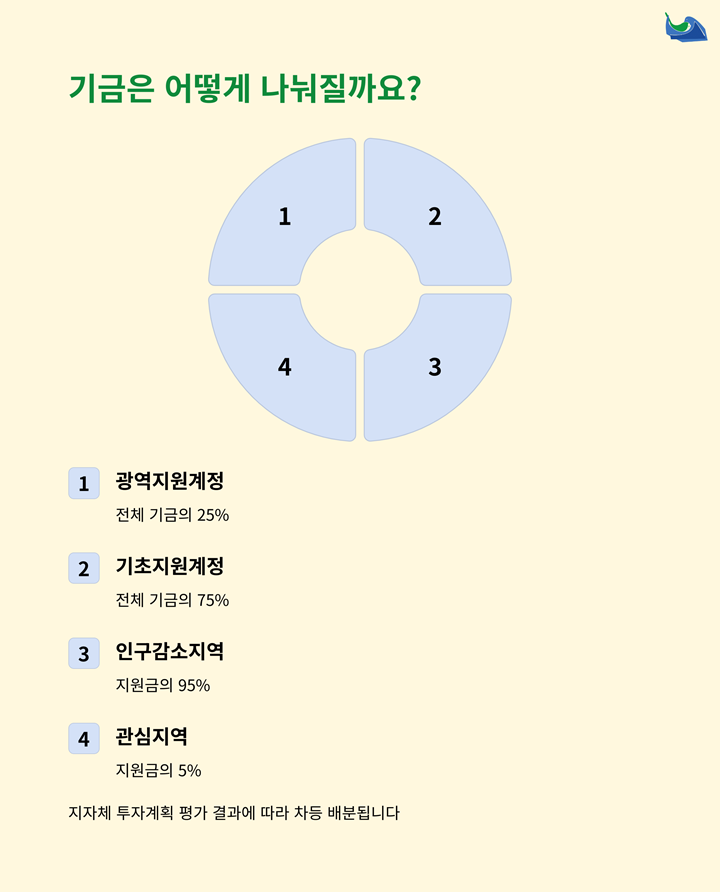 기금은 어떻게 나눠질까요?

1

2

4

3

1 광역지원계정

전체 기금의 25%

2 기초지원계정

전체 기금의 75%

3 인구감소지역

지원금의 95%

4 관심지역

지원금의 5%

지자체 투자계획 평가 결과에 따라 차등 배분됩니다